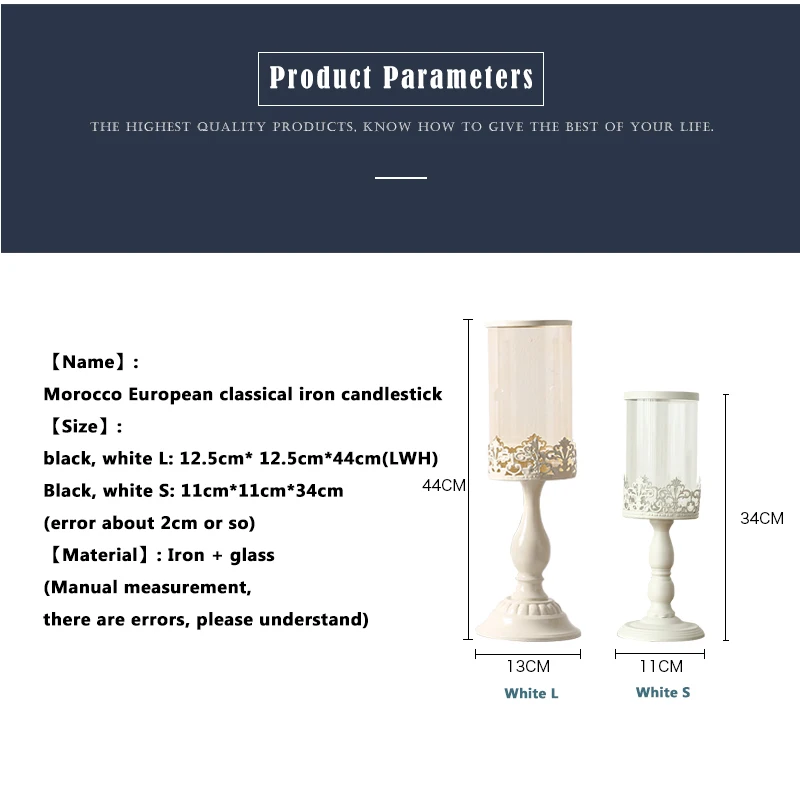 Product Parameters

THE HIGHEST QUALITY PRODUCTS, KNOW HOW TO GIVE THE BEST OF YOUR LIFE.

【Name】:
Morocco European classical iron candlestick
【Size】:
black, white L: 12.5cm* 12.5cm*44cm(LWH)
Black, white S: 11cm*11cm*34cm
(error about 2cm or so)
【Material】: Iron + glass
(Manual measurement,
there are errors, please understand)

44CM
34CM
13CM
11CM
White L
White S